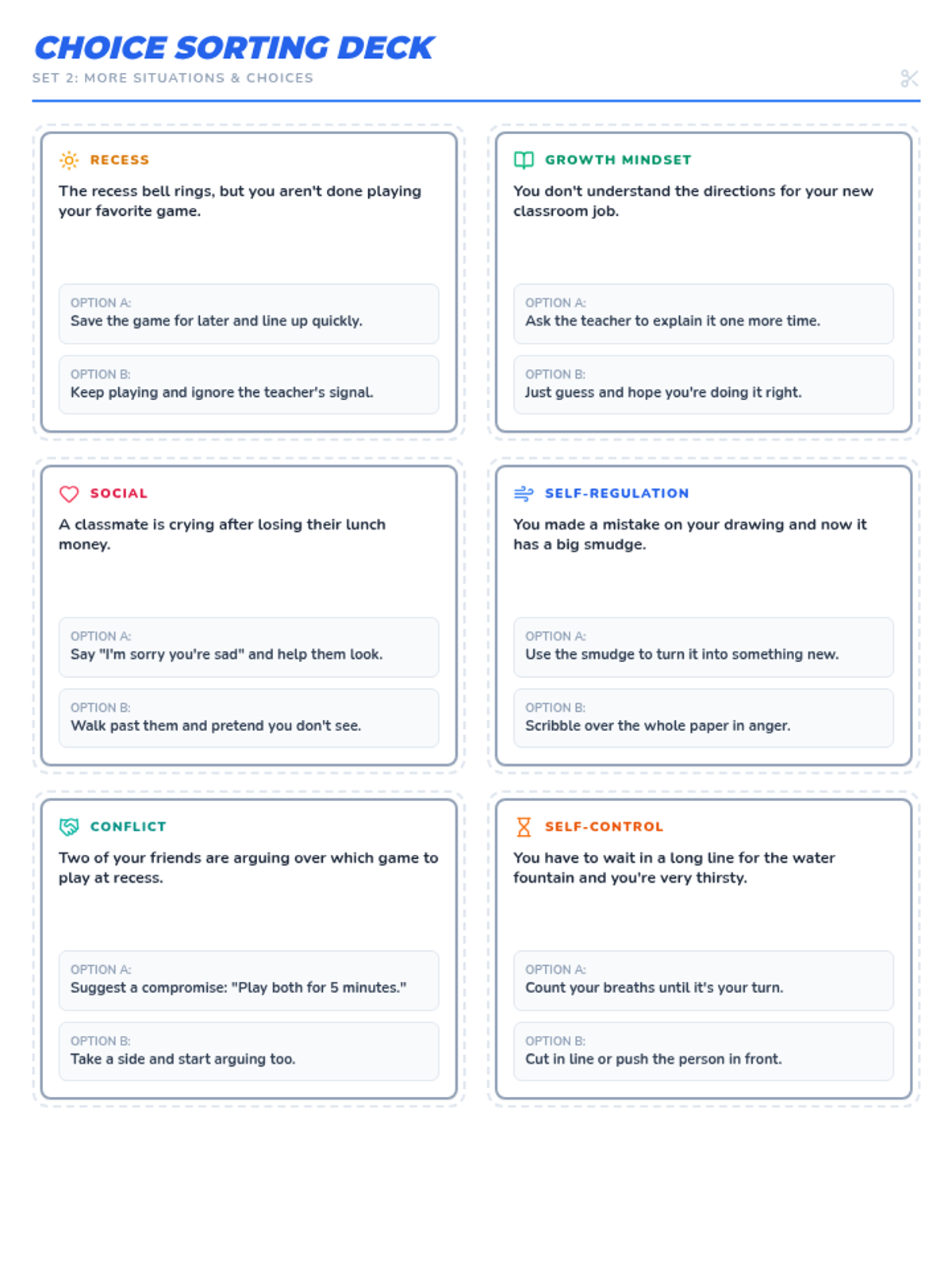 CHOICE SORTING DECK
SET 2: MORE SITUATIONS & CHOICES

RECESS

The recess bell rings, but you aren't done playing your favorite game.

OPTION A:
Save the game for later and line up quickly.

OPTION B:
Keep playing and ignore the teacher's signal.

GROWTH MINDSET

You don't understand the directions for your new classroom job.

OPTION A:
Ask the teacher to explain it one more time.

OPTION B:
Just guess and hope you're doing it right.

SOCIAL

A classmate is crying after losing their lunch money.

OPTION A:
Say "I'm sorry you're sad" and help them look.

OPTION B:
Walk past them and pretend you don't see.

SELF-REGULATION

You made a mistake on your drawing and now it has a big smudge.

OPTION A:
Use the smudge to turn it into something new.

OPTION B:
Scribble over the whole paper in anger.

CONFLICT

Two of your friends are arguing over which game to play at recess.

OPTION A:
Suggest a compromise: "Play both for 5 minutes."

OPTION B:
Take a side and start arguing too.

SELF-CONTROL

You have to wait in a long line for the water fountain and you're very thirsty.

OPTION A:
Count your breaths until it's your turn.

OPTION B:
Cut in line or push the person in front.